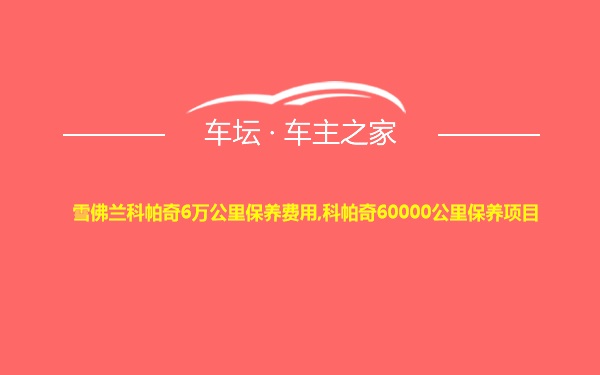 车坛 · 车主之家

雪佛兰科帕奇6万公里保养费用,科帕奇60000公里保养项目